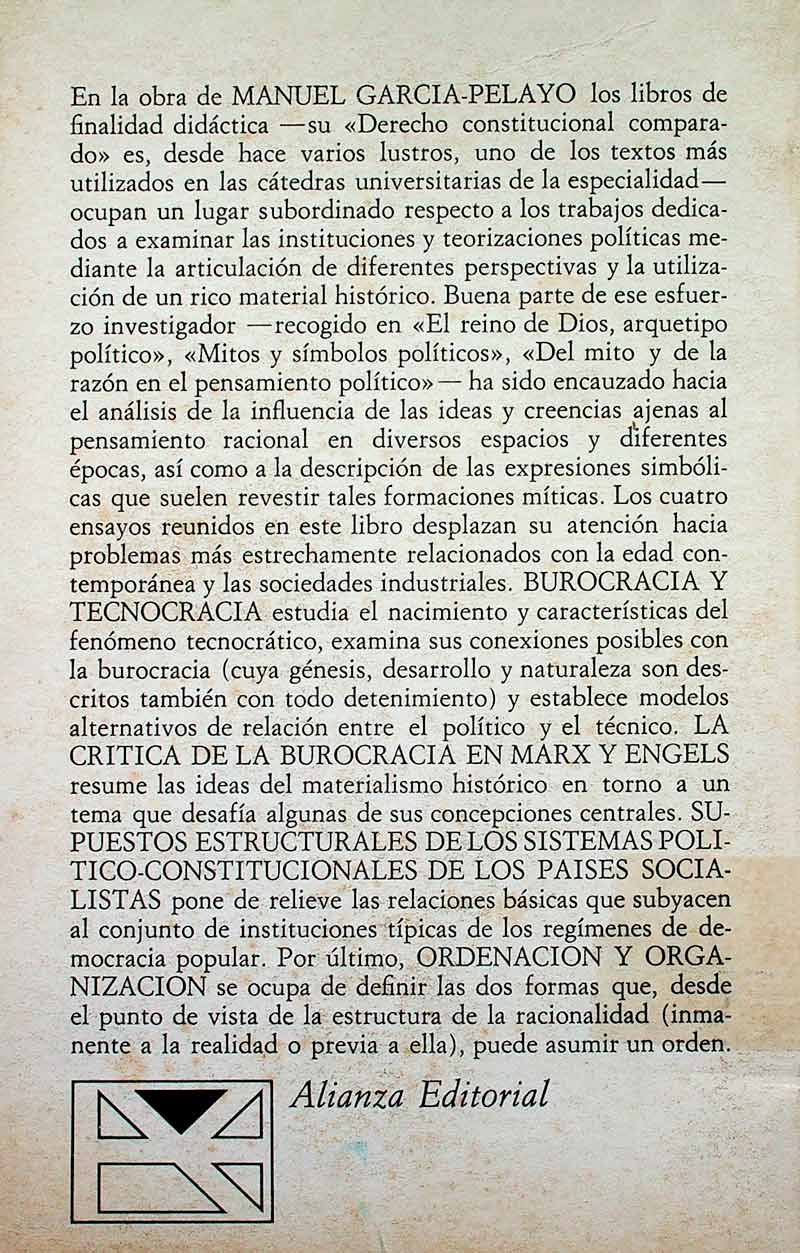 En la obra de MANUEL GARCIA-PELAYO los libros de finalidad didáctica —su «Derecho constitucional comparado» es, desde hace varios lustros, uno de los textos más utilizados en las cátedras universitarias de la especialidad— ocupan un lugar subordinado respecto a los trabajos dedicados a examinar las instituciones y teorizaciones políticas mediante la articulación de diferentes perspectivas y la utilización de un rico material histórico. Buena parte de ese esfuerzo investigador —recogido en «El reino de Dios, arquetipo político», «Mitos y símbolos políticos», «Del mito y de la razón en el pensamiento político»— ha sido encauzado hacia el análisis de la influencia de las ideas y creencias ajenas al pensamiento racional en diversos espacios y diferentes épocas, así como a la descripción de las expresiones simbólicas que suelen revestir tales formaciones míticas. Los cuatro ensayos reunidos en este libro desplazan su atención hacia problemas más estrechamente relacionados con la edad contemporánea y las sociedades industriales. BUROCRACIA Y TECNOCRACIA estudia el nacimiento y características del fenómeno tecnocrático, examina sus conexiones posibles con la burocracia (cuya génesis, desarrollo y naturaleza son descritos también con todo detenimiento) y establece modelos alternativos de relación entre el político y el técnico. LA CRITICA DE LA BUROCRACIA EN MARX Y ENGELS resume las ideas del materialismo histórico en torno a un tema que desafía algunas de sus concepciones centrales. SUPUESTOS ESTRUCTURALES DE LOS SISTEMAS POLITICO-CONSTITUCIONALES DE LOS PAISES SOCIALISTAS pone de relieve las relaciones básicas que subyacen al conjunto de instituciones típicas de los regímenes de democracia popular. Por último, ORDENACION Y ORGANIZACION se ocupa de definir las dos formas que, desde el punto de vista de la estructura de la racionalidad (inmanente a la realidad o previa a ella), puede asumir un orden.

Alianza Editorial